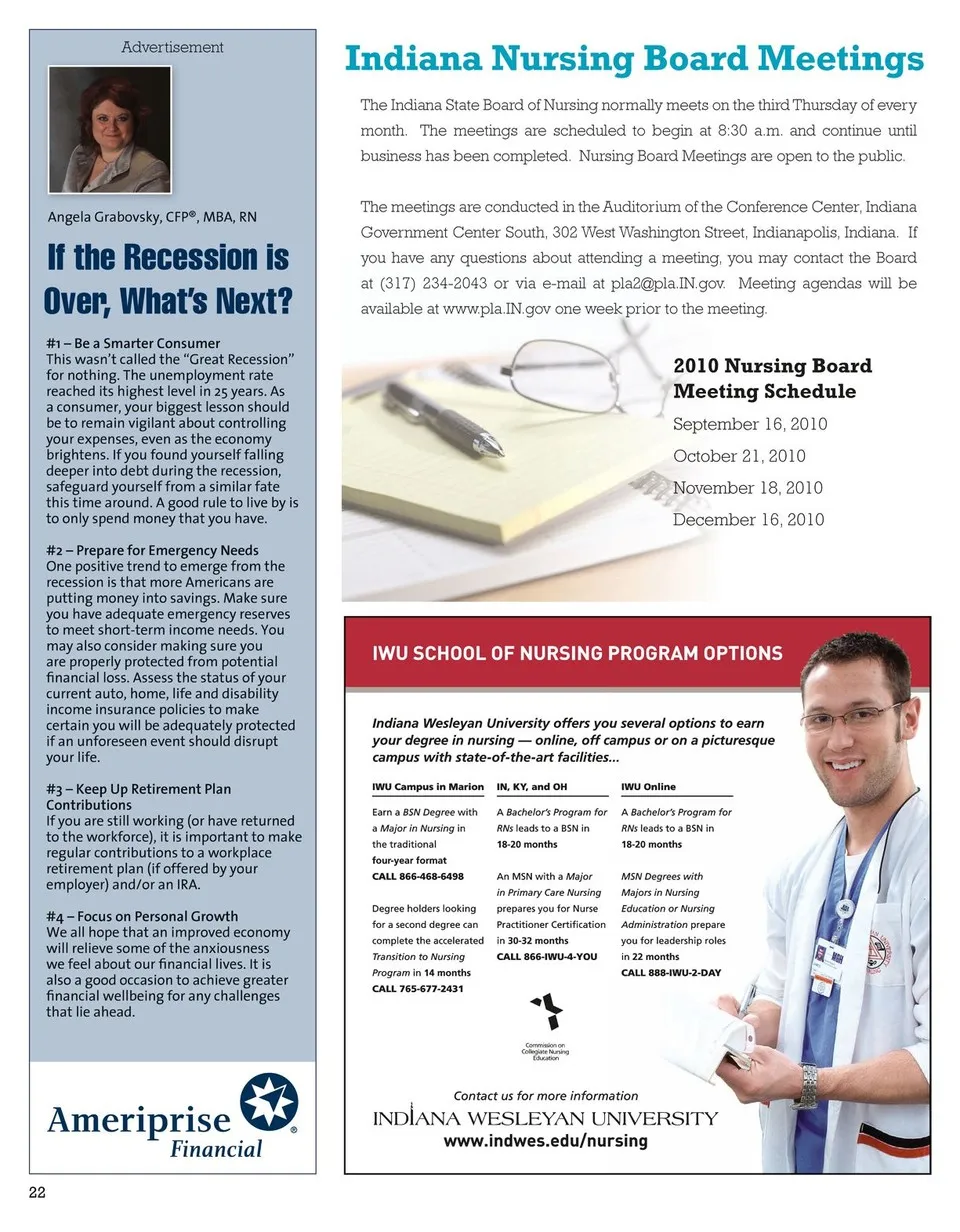 Advertisement

Angela Grabovsky, CFP®, MBA, RN

If the Recession is Over, What's Next?

#1 – Be a Smarter Consumer
This wasn't called the "Great Recession" for nothing. The unemployment rate reached its highest level in 25 years. As a consumer, your biggest lesson should be to remain vigilant about controlling your expenses, even as the economy brightens. If you found yourself falling deeper into debt during the recession, safeguard yourself from a similar fate this time around. A good rule to live by is to only spend money that you have.

#2 – Prepare for Emergency Needs
One positive trend to emerge from the recession is that more Americans are putting money into savings. Make sure you have adequate emergency reserves to meet short-term income needs. You may also consider making sure you are properly protected from potential financial loss. Assess the status of your current auto, home, life and disability income insurance policies to make certain you will be adequately protected if an unforeseen event should disrupt your life.

#3 – Keep Up Retirement Plan Contributions
If you are still working (or have returned to the workforce), it is important to make regular contributions to a workplace retirement plan (if offered by your employer) and/or an IRA.

#4 – Focus on Personal Growth
We all hope that an improved economy will relieve some of the anxiousness we feel about our financial lives. It is also a good occasion to achieve greater financial wellbeing for any challenges that lie ahead.

Ameriprise Financial

Indiana Nursing Board Meetings

The Indiana State Board of Nursing normally meets on the third Thursday of every month. The meetings are scheduled to begin at 8:30 a.m. and continue until business has been completed. Nursing Board Meetings are open to the public.

The meetings are conducted in the Auditorium of the Conference Center, Indiana Government Center South, 302 West Washington Street, Indianapolis, Indiana. If you have any questions about attending a meeting, you may contact the Board at (317) 234-2043 or via e-mail at pla2@pla.IN.gov. Meeting agendas will be available at www.pla.IN.gov one week prior to the meeting.

2010 Nursing Board Meeting Schedule
September 16, 2010
October 21, 2010
November 18, 2010
December 16, 2010

IWU SCHOOL OF NURSING PROGRAM OPTIONS

Indiana Wesleyan University offers you several options to earn your degree in nursing — online, off campus or on a picturesque campus with state-of-the-art facilities...

IWU Campus in Marion
Earn a BSN Degree with a Major in Nursing in the traditional four-year format
CALL 866-468-6498

Degree holders looking for a second degree can complete the accelerated Transition to Nursing Program in 14 months
CALL 765-677-2431

IN, KY, and OH
A Bachelor's Program for RNs leads to a BSN in 18-20 months

An MSN with a Major in Primary Care Nursing prepares you for Nurse Practitioner Certification in 30-32 months
CALL 866-IWU-4-YOU

IWU Online
A Bachelor's Program for RNs leads to a BSN in 18-20 months

MSN Degrees with Majors in Nursing Education or Nursing Administration prepare you for leadership roles in 22 months
CALL 888-IWU-2-DAY

Commission on Collegiate Nursing Education

Contact us for more information
INDIANA WESLEYAN UNIVERSITY
www.indwes.edu/nursing

22